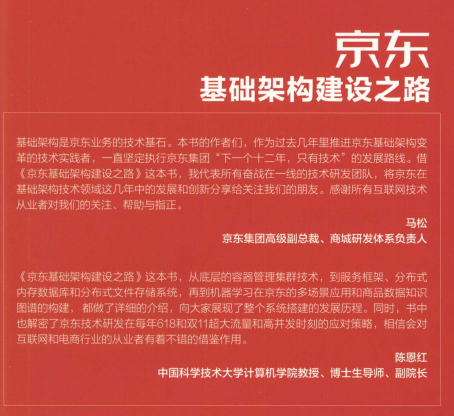 京东
基础架构建设之路

基础架构是京东业务的技术基石。本书的作者们，作为过去几年里推进京东基础架构变革的技术实践者，一直坚定执行京东集团“下一个十二年，只有技术”的发展路线。借《京东基础架构建设之路》这本书，我代表所有奋战在一线的技术研发团队，将京东在基础架构技术领域这几年中的发展和创新分享给关注我们的朋友。感谢所有互联网技术从业者对我们的关注、帮助与指正。

马松
京东集团高级副总裁、商城研发体系负责人

《京东基础架构建设之路》这本书，从底层的容器管理集群技术，到服务框架、分布式内存数据库和分布式文件存储系统，再到机器学习在京东的多场景应用和商品数据知识图谱的构建，都做了详细的介绍，向大家展现了整个系统搭建的发展历程。同时，书中也解密了京东技术研发在每年618和双11超大流量和高并发时刻的应对策略，相信会对互联网和电商行业的从业者有着不错的借鉴作用。

陈恩红
中国科学技术大学计算机学院教授、博士生导师、副院长